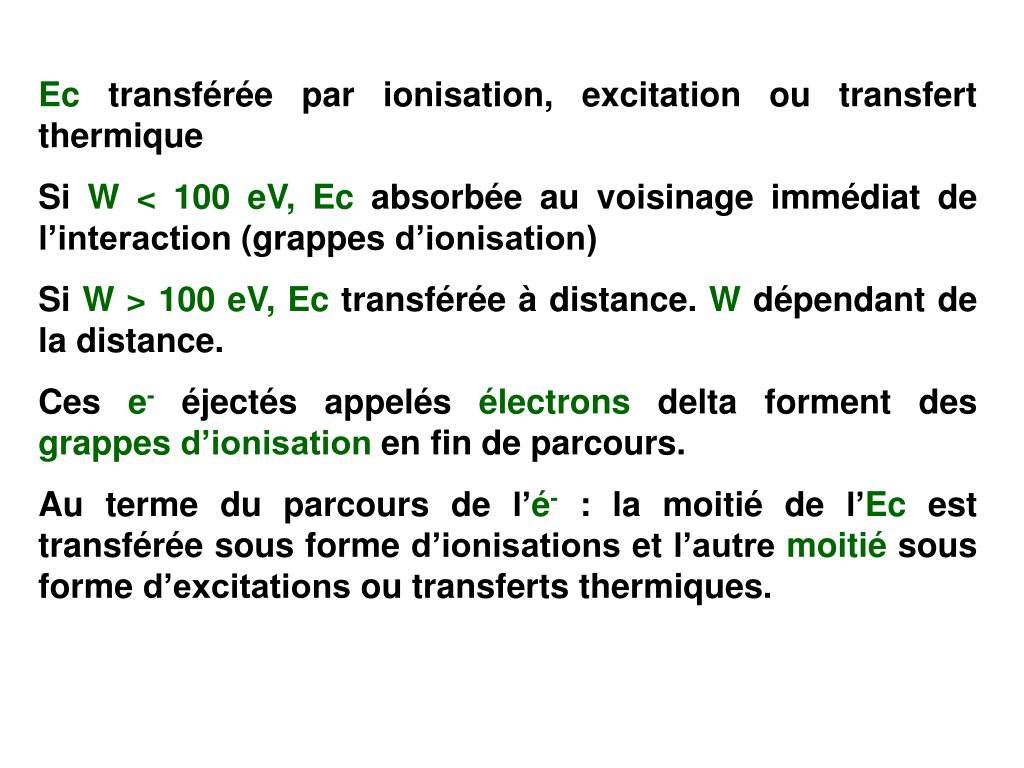 Ec transférée par ionisation, excitation ou transfert thermique

Si W < 100 eV, Ec absorbée au voisinage immédiat de l’interaction (grappes d’ionisation)

Si W > 100 eV, Ec transférée à distance. W dépendant de la distance.

Ces $e^-$ éjectés appelés électrons delta forment des grappes d’ionisation en fin de parcours.

Au terme du parcours de l’$é^-$ : la moitié de l’Ec est transférée sous forme d’ionisations et l’autre moitié sous forme d’excitations ou transferts thermiques.